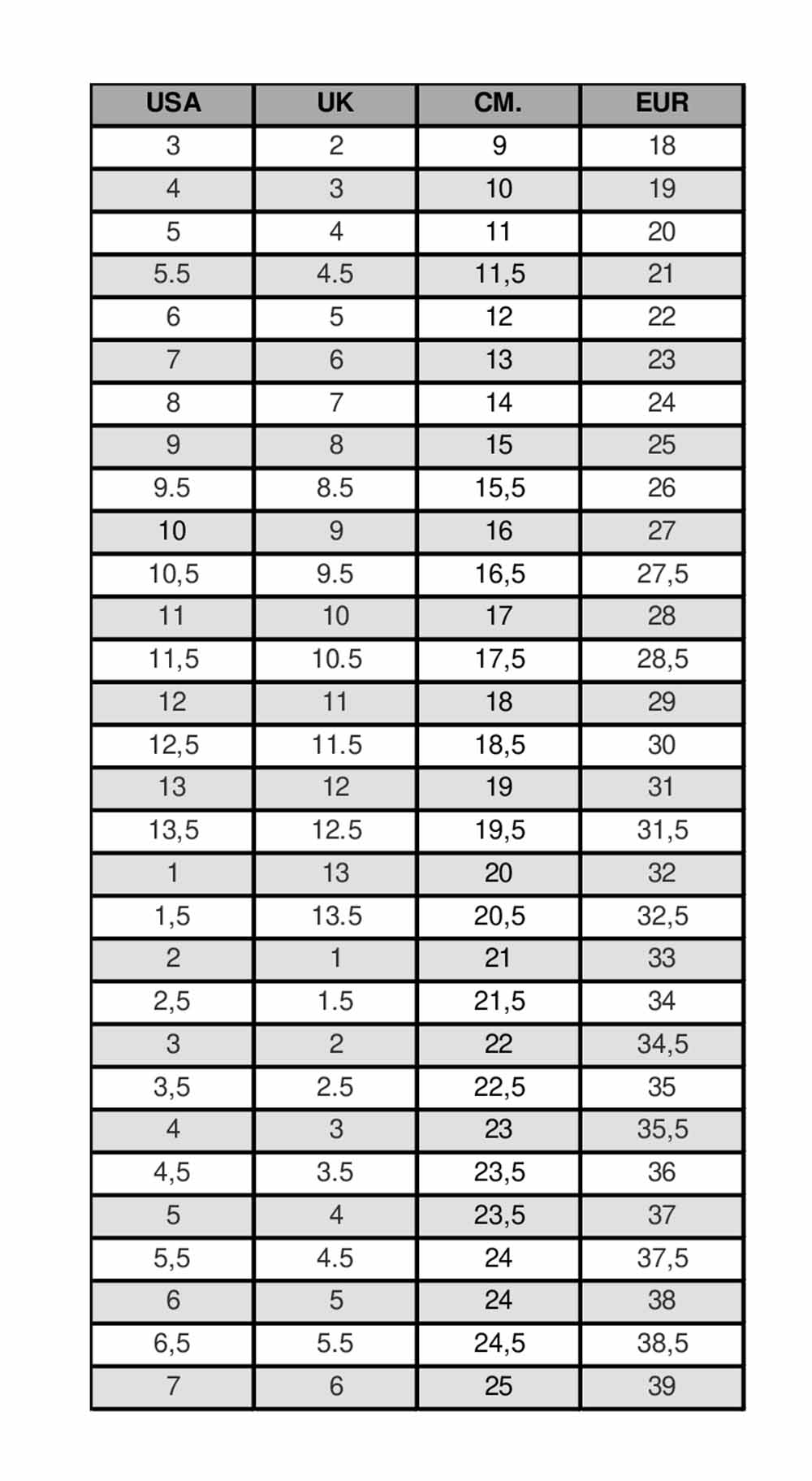 | USA | UK | CM. | EUR |
|---|---|---|---|
| 3 | 2 | 9 | 18 |
| 4 | 3 | 10 | 19 |
| 5 | 4 | 11 | 20 |
| 5.5 | 4.5 | 11,5 | 21 |
| 6 | 5 | 12 | 22 |
| 7 | 6 | 13 | 23 |
| 8 | 7 | 14 | 24 |
| 9 | 8 | 15 | 25 |
| 9.5 | 8.5 | 15,5 | 26 |
| 10 | 9 | 16 | 27 |
| 10,5 | 9.5 | 16,5 | 27,5 |
| 11 | 10 | 17 | 28 |
| 11,5 | 10.5 | 17,5 | 28,5 |
| 12 | 11 | 18 | 29 |
| 12,5 | 11.5 | 18,5 | 30 |
| 13 | 12 | 19 | 31 |
| 13,5 | 12.5 | 19,5 | 31,5 |
| 1 | 13 | 20 | 32 |
| 1,5 | 13.5 | 20,5 | 32,5 |
| 2 | 1 | 21 | 33 |
| 2,5 | 1.5 | 21,5 | 34 |
| 3 | 2 | 22 | 34,5 |
| 3,5 | 2.5 | 22,5 | 35 |
| 4 | 3 | 23 | 35,5 |
| 4,5 | 3.5 | 23,5 | 36 |
| 5 | 4 | 23,5 | 37 |
| 5,5 | 4.5 | 24 | 37,5 |
| 6 | 5 | 24 | 38 |
| 6,5 | 5.5 | 24,5 | 38,5 |
| 7 | 6 | 25 | 39 |